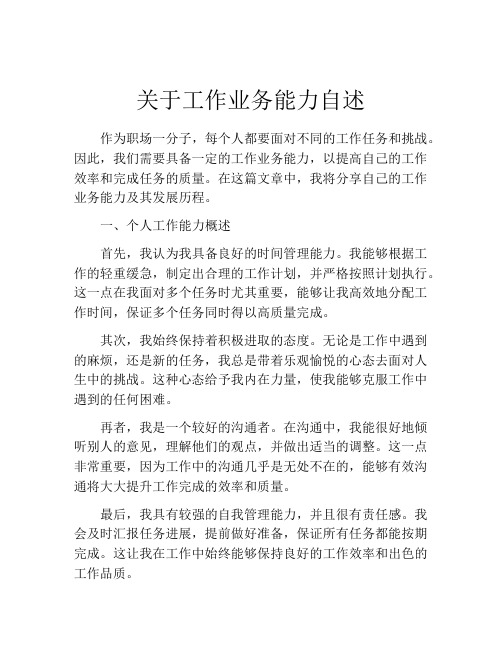 关于工作业务能力自述

作为职场一分子，每个人都要面对不同的工作任务和挑战。因此，我们需要具备一定的工作业务能力，以提高自己的工作效率和完成任务的质量。在这篇文章中，我将分享自己的工作业务能力及其发展历程。

一、个人工作能力概述

首先，我认为我具备良好的时间管理能力。我能够根据工作的轻重缓急，制定出合理的工作计划，并严格按照计划执行。这一点在我面对多个任务时尤其重要，能够让我高效地分配工作时间，保证多个任务同时得以高质量完成。

其次，我始终保持着积极进取的态度。无论是工作中遇到的麻烦，还是新的任务，我总是带着乐观愉悦的心态去面对人生中的挑战。这种心态给予我内在力量，使我能够克服工作中遇到的任何困难。

再者，我是一个较好的沟通者。在沟通中，我能很好地倾听别人的意见，理解他们的观点，并做出适当的调整。这一点非常重要，因为工作中的沟通几乎是无处不在的，能够有效沟通将大大提升工作完成的效率和质量。

最后，我具有较强的自我管理能力，并且很有责任感。我会及时汇报任务进展，提前做好准备，保证所有任务都能按期完成。这让我在工作中始终能够保持良好的工作效率和出色的工作品质。